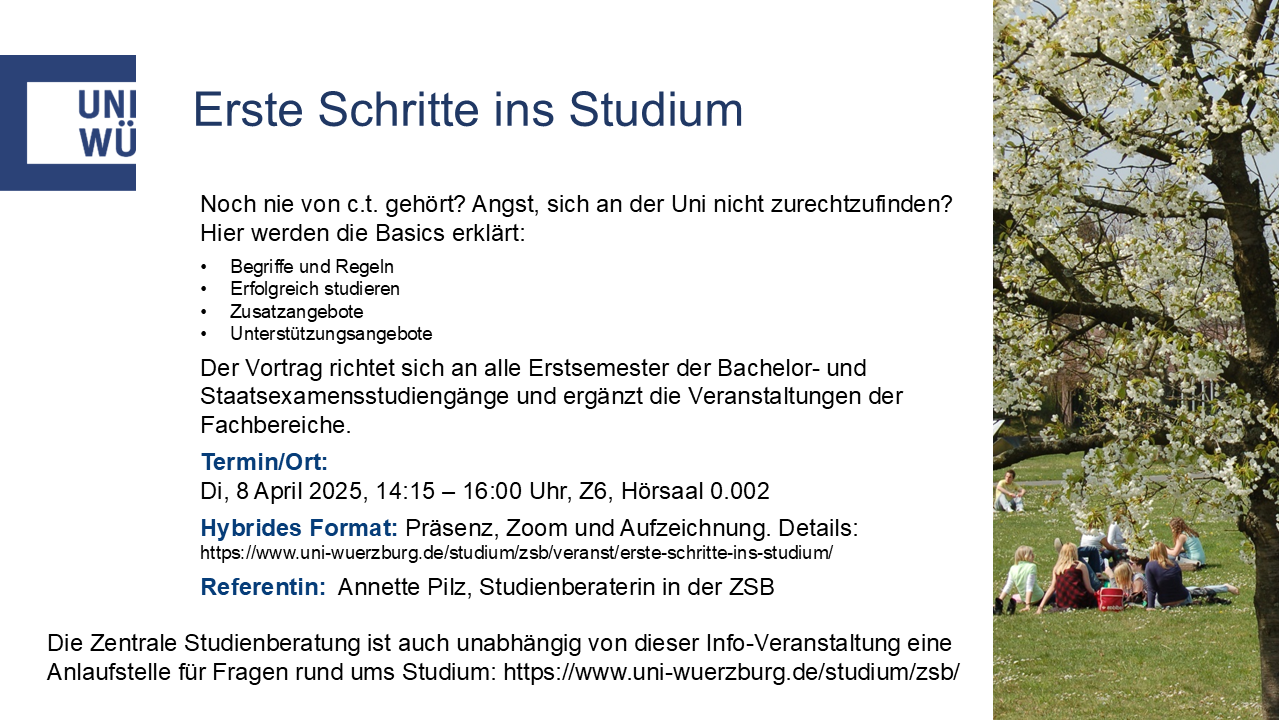 UNI
WÜ

Erste Schritte ins Studium

Noch nie von c.t. gehört? Angst, sich an der Uni nicht zurechtzufinden? Hier werden die Basics erklärt:

• Begriffe und Regeln
• Erfolgreich studieren
• Zusatzangebote
• Unterstützungsangebote

Der Vortrag richtet sich an alle Erstsemester der Bachelor- und Staatsexamensstudiengänge und ergänzt die Veranstaltungen der Fachbereiche.

Termin/Ort:
Di, 8 April 2025, 14:15 – 16:00 Uhr, Z6, Hörsaal 0.002

Hybrides Format: Präsenz, Zoom und Aufzeichnung. Details:
https://www.uni-wuerzburg.de/studium/zsb/veranst/erste-schritte-ins-studium/

Referentin: Annette Pilz, Studienberaterin in der ZSB

Die Zentrale Studienberatung ist auch unabhängig von dieser Info-Veranstaltung eine Anlaufstelle für Fragen rund ums Studium: https://www.uni-wuerzburg.de/studium/zsb/